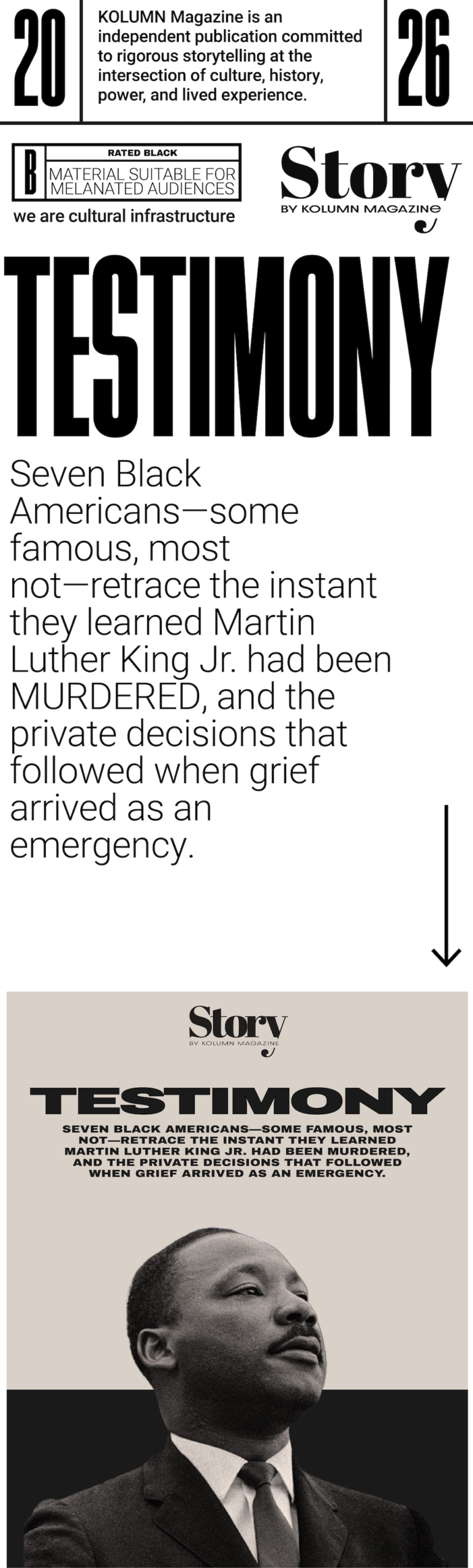 20

KOLUMN Magazine is an independent publication committed to rigorous storytelling at the intersection of culture, history, power, and lived experience.

26

B RATED BLACK
MATERIAL SUITABLE FOR MELANATED AUDIENCES

we are cultural infrastructure

Story
BY KOLUMN MAGAZINE

TESTIMONY

Seven Black Americans—some famous, most not—retrace the instant they learned Martin Luther King Jr. had been MURDERED, and the private decisions that followed when grief arrived as an emergency.

Story
BY KOLUMN MAGAZINE

TESTIMONY

SEVEN BLACK AMERICANS—SOME FAMOUS, MOST NOT—RETRACE THE INSTANT THEY LEARNED MARTIN LUTHER KING JR. HAD BEEN MURDERED, AND THE PRIVATE DECISIONS THAT FOLLOWED WHEN GRIEF ARRIVED AS AN EMERGENCY.